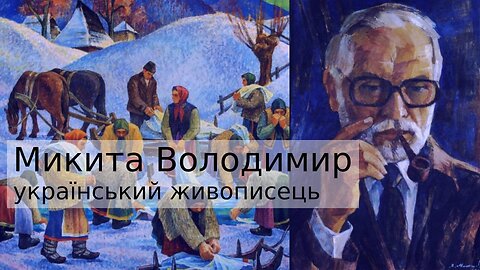 Микита Володимир
український живописець